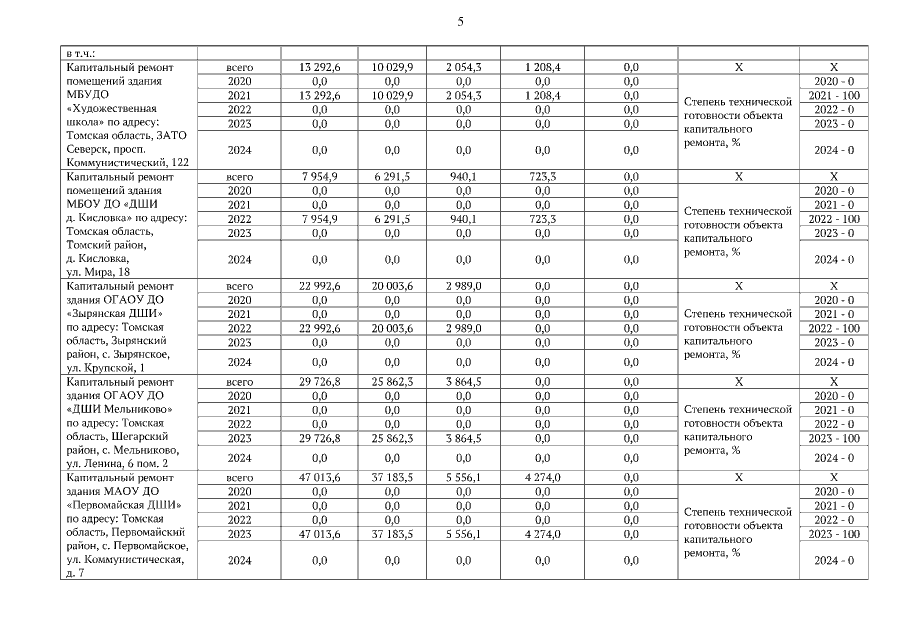 5

| в т.ч.: | | | | | | | | |
|---|---|---|---|---|---|---|---|---|
| Капитальный ремонт помещений здания МБУДО «Художественная школа» по адресу: Томская область, ЗАТО Северск, просп. Коммунистический, 122 | всего | 13 292,6 | 10 029,9 | 2 054,3 | 1 208,4 | 0,0 | X | X |
| | 2020 | 0,0 | 0,0 | 0,0 | 0,0 | 0,0 | Степень технической готовности объекта капитального ремонта, % | 2020 - 0 |
| | 2021 | 13 292,6 | 10 029,9 | 2 054,3 | 1 208,4 | 0,0 | | 2021 - 100 |
| | 2022 | 0,0 | 0,0 | 0,0 | 0,0 | 0,0 | | 2022 - 0 |
| | 2023 | 0,0 | 0,0 | 0,0 | 0,0 | 0,0 | | 2023 - 0 |
| | 2024 | 0,0 | 0,0 | 0,0 | 0,0 | 0,0 | | 2024 - 0 |
| Капитальный ремонт помещений здания МБОУ ДО «ДШИ д. Кисловка» по адресу: Томская область, Томский район, д. Кисловка, ул. Мира, 18 | всего | 7 954,9 | 6 291,5 | 940,1 | 723,3 | 0,0 | X | X |
| | 2020 | 0,0 | 0,0 | 0,0 | 0,0 | 0,0 | Степень технической готовности объекта капитального ремонта, % | 2020 - 0 |
| | 2021 | 0,0 | 0,0 | 0,0 | 0,0 | 0,0 | | 2021 - 0 |
| | 2022 | 7 954,9 | 6 291,5 | 940,1 | 723,3 | 0,0 | | 2022 - 100 |
| | 2023 | 0,0 | 0,0 | 0,0 | 0,0 | 0,0 | | 2023 - 0 |
| | 2024 | 0,0 | 0,0 | 0,0 | 0,0 | 0,0 | | 2024 - 0 |
| Капитальный ремонт здания ОГАОУ ДО «Зырянская ДШИ» по адресу: Томская область, Зырянский район, с. Зырянское, ул. Крупской, 1 | всего | 22 992,6 | 20 003,6 | 2 989,0 | 0,0 | 0,0 | X | X |
| | 2020 | 0,0 | 0,0 | 0,0 | 0,0 | 0,0 | Степень технической готовности объекта капитального ремонта, % | 2020 - 0 |
| | 2021 | 0,0 | 0,0 | 0,0 | 0,0 | 0,0 | | 2021 - 0 |
| | 2022 | 22 992,6 | 20 003,6 | 2 989,0 | 0,0 | 0,0 | | 2022 - 100 |
| | 2023 | 0,0 | 0,0 | 0,0 | 0,0 | 0,0 | | 2023 - 0 |
| | 2024 | 0,0 | 0,0 | 0,0 | 0,0 | 0,0 | | 2024 - 0 |
| Капитальный ремонт здания ОГАОУ ДО «ДШИ Мельниково» по адресу: Томская область, Шегарский район, с. Мельниково, ул. Ленина, 6 пом. 2 | всего | 29 726,8 | 25 862,3 | 3 864,5 | 0,0 | 0,0 | X | X |
| | 2020 | 0,0 | 0,0 | 0,0 | 0,0 | 0,0 | Степень технической готовности объекта капитального ремонта, % | 2020 - 0 |
| | 2021 | 0,0 | 0,0 | 0,0 | 0,0 | 0,0 | | 2021 - 0 |
| | 2022 | 0,0 | 0,0 | 0,0 | 0,0 | 0,0 | | 2022 - 0 |
| | 2023 | 29 726,8 | 25 862,3 | 3 864,5 | 0,0 | 0,0 | | 2023 - 100 |
| | 2024 | 0,0 | 0,0 | 0,0 | 0,0 | 0,0 | | 2024 - 0 |
| Капитальный ремонт здания МАОУ ДО «Первомайская ДШИ» по адресу: Томская область, Первомайский район, с. Первомайское, ул. Коммунистическая, д. 7 | всего | 47 013,6 | 37 183,5 | 5 556,1 | 4 274,0 | 0,0 | X | X |
| | 2020 | 0,0 | 0,0 | 0,0 | 0,0 | 0,0 | Степень технической готовности объекта капитального ремонта, % | 2020 - 0 |
| | 2021 | 0,0 | 0,0 | 0,0 | 0,0 | 0,0 | | 2021 - 0 |
| | 2022 | 0,0 | 0,0 | 0,0 | 0,0 | 0,0 | | 2022 - 0 |
| | 2023 | 47 013,6 | 37 183,5 | 5 556,1 | 4 274,0 | 0,0 | | 2023 - 100 |
| | 2024 | 0,0 | 0,0 | 0,0 | 0,0 | 0,0 | | 2024 - 0 |